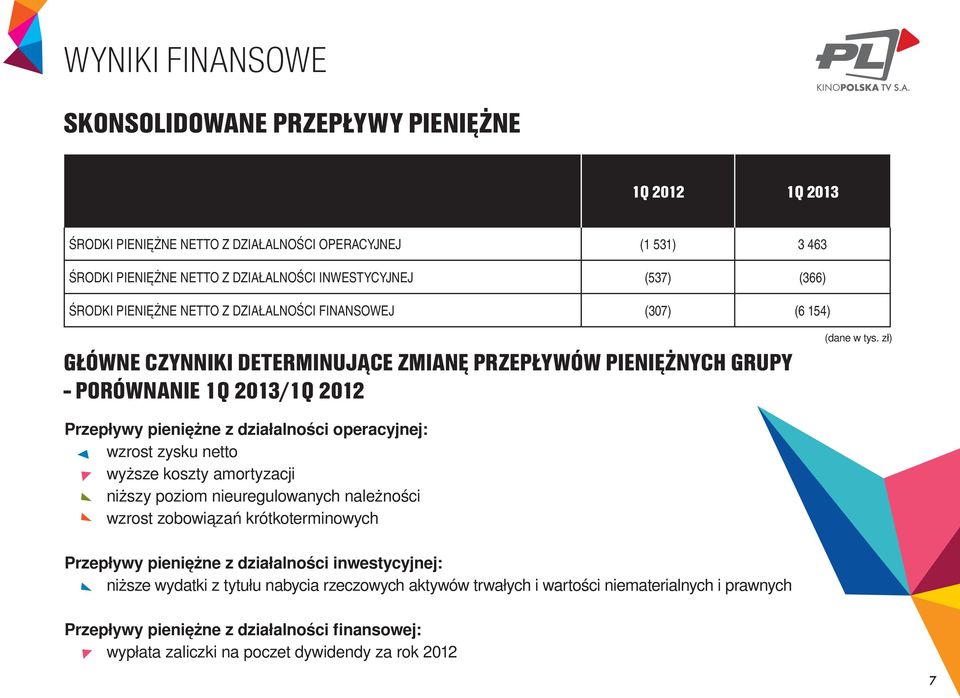 WYNIKI FINANSOWE

PL
KINOPOLSKA TV S.A.

SKONSOLIDOWANE PRZEPŁYWY PIENIĘŻNE

| | 1Q 2012 | 1Q 2013 |
|---|---|---|
| ŚRODKI PIENIĘŻNE NETTO Z DZIAŁALNOŚCI OPERACYJNEJ | (1 531) | 3 463 |
| ŚRODKI PIENIĘŻNE NETTO Z DZIAŁALNOŚCI INWESTYCYJNEJ | (537) | (366) |
| ŚRODKI PIENIĘŻNE NETTO Z DZIAŁALNOŚCI FINANSOWEJ | (307) | (6 154) |

(dane w tys. zł)

GŁÓWNE CZYNNIKI DETERMINUJĄCE ZMIANĘ PRZEPŁYWÓW PIENIĘŻNYCH GRUPY – PORÓWNANIE 1Q 2013/1Q 2012

Przepływy pieniężne z działalności operacyjnej:
wzrost zysku netto
wyższe koszty amortyzacji
niższy poziom nieuregulowanych należności
wzrost zobowiązań krótkoterminowych

Przepływy pieniężne z działalności inwestycyjnej:
niższe wydatki z tytułu nabycia rzeczowych aktywów trwałych i wartości niematerialnych i prawnych

Przepływy pieniężne z działalności finansowej:
wypłata zaliczki na poczet dywidendy za rok 2012

7